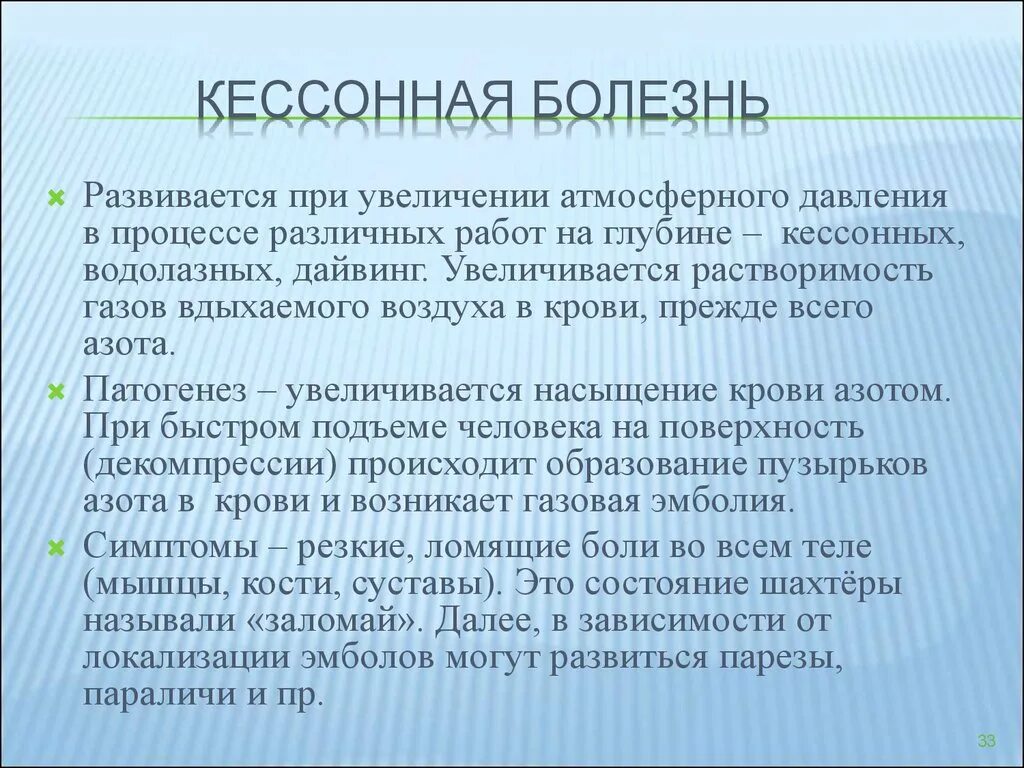 КЕССОННАЯ БОЛЕЗНЬ

Развивается при увеличении атмосферного давления в процессе различных работ на глубине – кессонных, водолазных, дайвинг. Увеличивается растворимость газов вдыхаемого воздуха в крови, прежде всего азота.

Патогенез – увеличивается насыщение крови азотом. При быстром подъеме человека на поверхность (декомпрессии) происходит образование пузырьков азота в крови и возникает газовая эмболия.

Симптомы – резкие, ломящие боли во всем теле (мышцы, кости, суставы). Это состояние шахтёры называли «заломай». Далее, в зависимости от локализации эмболов могут развиться парезы, параличи и пр.

33